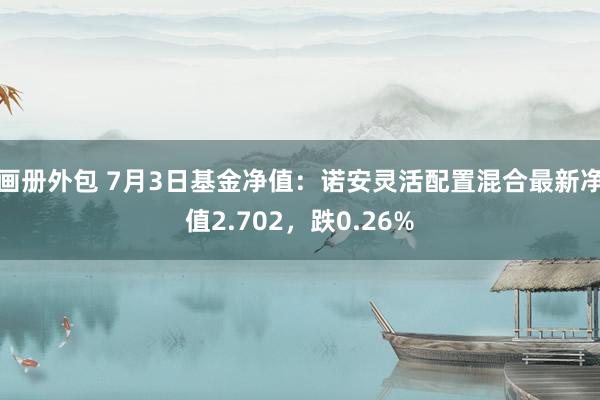 画册外包 7月3日基金净值：诺安灵活配置混合最新净值2.702，跌0.26%